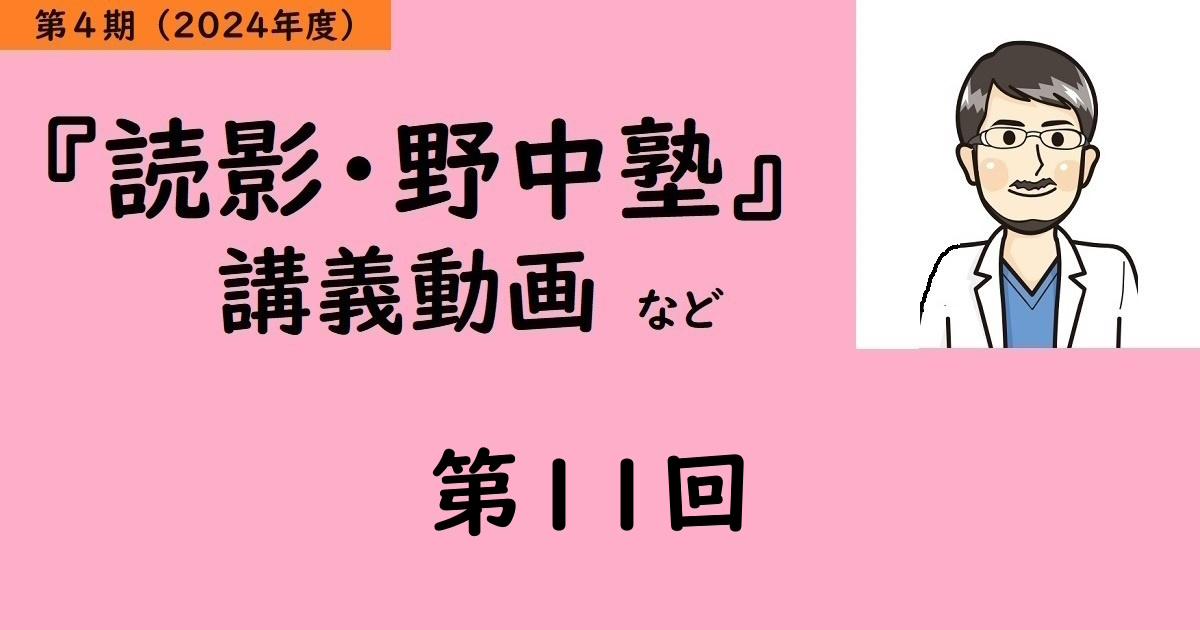 第４期（2024年度）

『読影・野中塾』
講義動画 など

第１１回